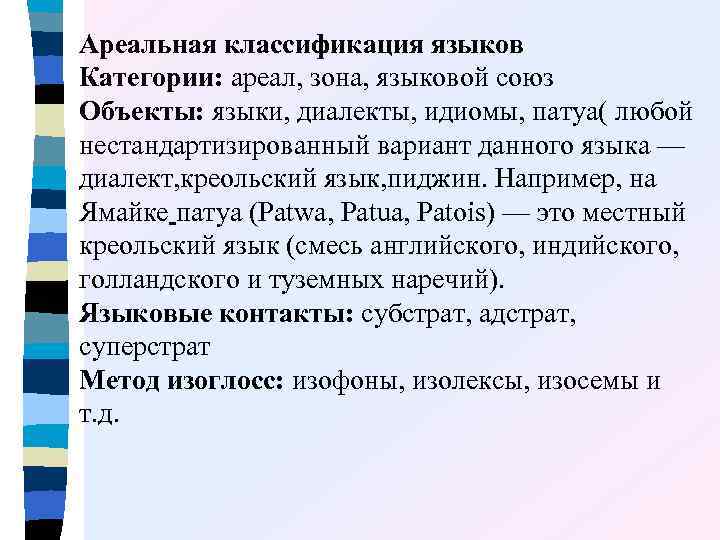 Ареальная классификация языков
Категории: ареал, зона, языковой союз
Объекты: языки, диалекты, идиомы, патуа( любой нестандартизированный вариант данного языка — диалект,креольский язык,пиджин. Например, на Ямайке патуа (Patwa, Patua, Patois) — это местный креольский язык (смесь английского, индийского, голландского и туземных наречий).
Языковые контакты: субстрат, адстрат, суперстрат
Метод изоглосс: изофоны, изолексы, изосемы и т.д.